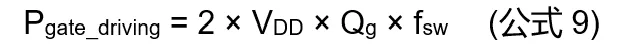 $P_{gate\_driving} = 2 \times V_{DD} \times Q_g \times f_{sw}$ (公式 9)